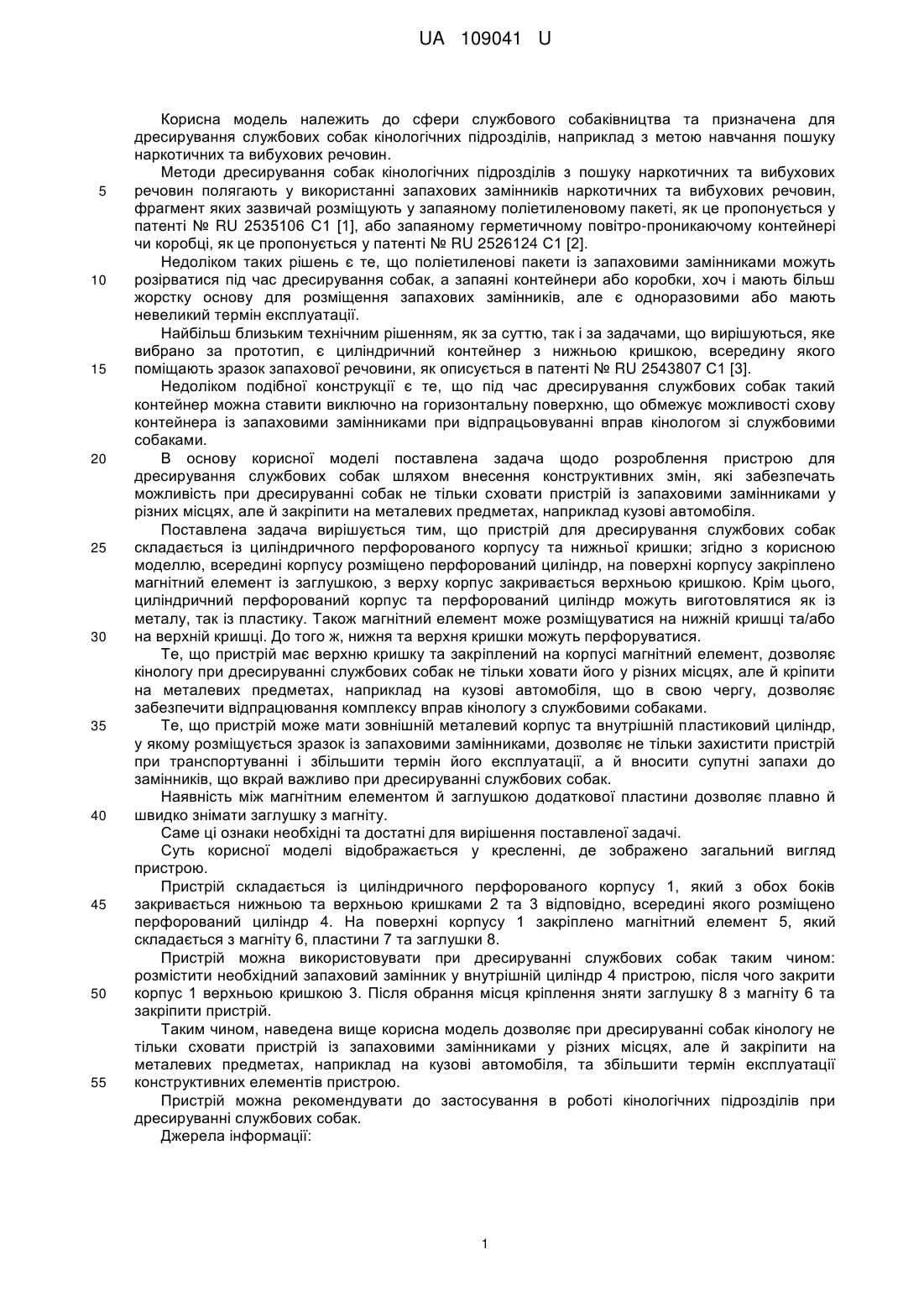 UA 109041 U

Корисна модель належить до сфери службового собаківництва та призначена для дресирування службових собак кінологічних підрозділів, наприклад з метою навчання пошуку наркотичних та вибухових речовин.

Методи дресирування собак кінологічних підрозділів з пошуку наркотичних та вибухових речовин полягають у використанні запахових замінників наркотичних та вибухових речовин, фрагмент яких зазвичай розміщують у запаяному поліетиленовому пакеті, як це пропонується у патенті № RU 2535106 C1 [1], або запаяному герметичному повітро-проникаючому контейнері чи коробці, як це пропонується у патенті № RU 2526124 C1 [2].

Недоліком таких рішень є те, що поліетиленові пакети із запаховими замінниками можуть розірватися під час дресирування собак, а запаяні контейнери або коробки, хоч і мають більш жорстку основу для розміщення запахових замінників, але є одноразовими або мають невеликий термін експлуатації.

Найбільш близьким технічним рішенням, як за суттю, так і за задачами, що вирішуються, яке вибрано за прототип, є циліндричний контейнер з нижньою кришкою, всередину якого поміщають зразок запахової речовини, як описується в патенті № RU 2543807 C1 [3].

Недоліком подібної конструкції є те, що під час дресирування службових собак такий контейнер можна ставити виключно на горизонтальну поверхню, що обмежує можливості схову контейнера із запаховими замінниками при відпрацьовуванні вправ кінологом зі службовими собаками.

В основу корисної моделі поставлена задача щодо розроблення пристрою для дресирування службових собак шляхом внесення конструктивних змін, які забезпечать можливість при дресируванні собак не тільки сховати пристрій із запаховими замінниками у різних місцях, але й закріпити на металевих предметах, наприклад кузові автомобіля.

Поставлена задача вирішується тим, що пристрій для дресирування службових собак складається із циліндричного перфорованого корпусу та нижньої кришки; згідно з корисною моделлю, всередині корпусу розміщено перфорований циліндр, на поверхні корпусу закріплено магнітний елемент із заглушкою, з верху корпус закривається верхньою кришкою. Крім цього, циліндричний перфорований корпус та перфорований циліндр можуть виготовлятися як із металу, так із пластику. Також магнітний елемент може розміщуватися на нижній кришці та/або на верхній кришці. До того ж, нижня та верхня кришки можуть перфоруватися.

Те, що пристрій має верхню кришку та закріплений на корпусі магнітний елемент, дозволяє кінологу при дресируванні службових собак не тільки ховати його у різних місцях, але й кріпити на металевих предметах, наприклад на кузові автомобіля, що в свою чергу, дозволяє забезпечити відпрацювання комплексу вправ кінологу з службовими собаками.

Те, що пристрій може мати зовнішній металевий корпус та внутрішній пластиковий циліндр, у якому розміщується зразок із запаховими замінниками, дозволяє не тільки захистити пристрій при транспортуванні і збільшити термін його експлуатації, а й вносити супутні запахи до замінників, що вкрай важливо при дресируванні службових собак.

Наявність між магнітним елементом й заглушкою додаткової пластини дозволяє плавно й швидко знімати заглушку з магніту.

Саме ці ознаки необхідні та достатні для вирішення поставленої задачі.

Суть корисної моделі відображається у кресленні, де зображено загальний вигляд пристрою.

Пристрій складається із циліндричного перфорованого корпусу 1, який з обох боків закривається нижньою та верхньою кришками 2 та 3 відповідно, всередині якого розміщено перфорований циліндр 4. На поверхні корпусу 1 закріплено магнітний елемент 5, який складається з магніту 6, пластини 7 та заглушки 8.

Пристрій можна використовувати при дресируванні службових собак таким чином: розмістити необхідний запаховий замінник у внутрішній циліндр 4 пристрою, після чого закрити корпус 1 верхньою кришкою 3. Після обрання місця кріплення зняти заглушку 8 з магніту 6 та закріпити пристрій.

Таким чином, наведена вище корисна модель дозволяє при дресируванні собак кінологу не тільки сховати пристрій із запаховими замінниками у різних місцях, але й закріпити на металевих предметах, наприклад на кузові автомобіля, та збільшити термін експлуатації конструктивних елементів пристрою.

Пристрій можна рекомендувати до застосування в роботі кінологічних підрозділів при дресируванні службових собак.

Джерела інформації:

5
10
15
20
25
30
35
40
45
50
55

1